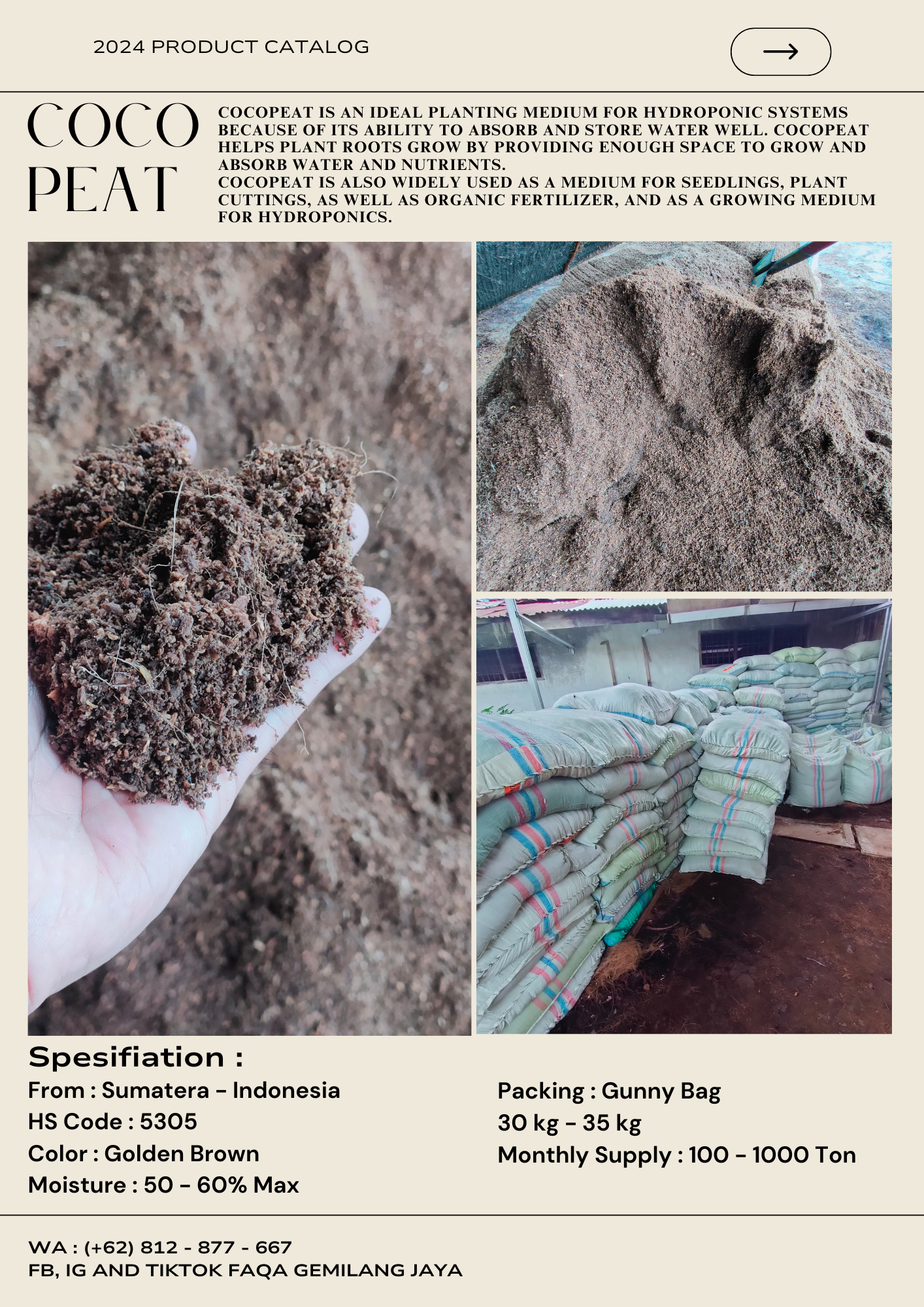 2024 PRODUCT CATALOG

COCO PEAT

COCOPEAT IS AN IDEAL PLANTING MEDIUM FOR HYDROPONIC SYSTEMS BECAUSE OF ITS ABILITY TO ABSORB AND STORE WATER WELL. COCOPEAT HELPS PLANT ROOTS GROW BY PROVIDING ENOUGH SPACE TO GROW AND ABSORB WATER AND NUTRIENTS.
COCOPEAT IS ALSO WIDELY USED AS A MEDIUM FOR SEEDLINGS, PLANT CUTTINGS, AS WELL AS ORGANIC FERTILIZER, AND AS A GROWING MEDIUM FOR HYDROPONICS.

Spesifiation :

From : Sumatera - Indonesia
HS Code : 5305
Color : Golden Brown
Moisture : 50 - 60% Max

Packing : Gunny Bag
30 kg - 35 kg
Monthly Supply : 100 - 1000 Ton

WA : (+62) 812 - 877 - 667
FB, IG AND TIKTOK FAQA GEMILANG JAYA